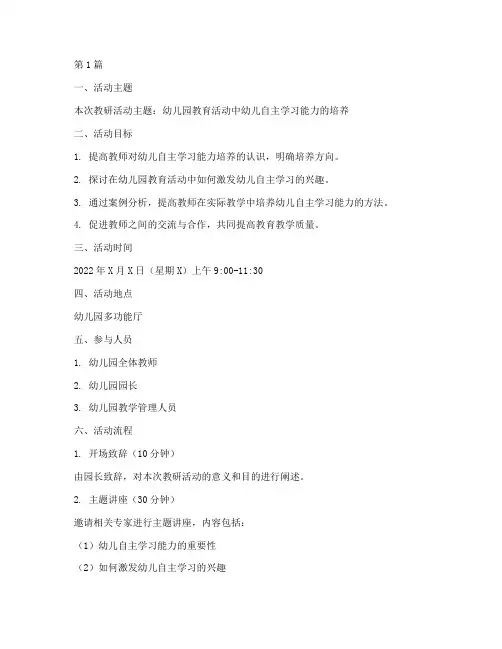 第1篇

一、活动主题

本次教研活动主题：幼儿园教育活动中幼儿自主学习能力的培养

二、活动目标

1. 提高教师对幼儿自主学习能力培养的认识，明确培养方向。

2. 探讨在幼儿园教育活动中如何激发幼儿自主学习的兴趣。

3. 通过案例分析，提高教师在实际教学中培养幼儿自主学习能力的方法。

4. 促进教师之间的交流与合作，共同提高教育教学质量。

三、活动时间

2022年X月X日（星期X）上午9:00-11:30

四、活动地点

幼儿园多功能厅

五、参与人员

1. 幼儿园全体教师

2. 幼儿园园长

3. 幼儿园教学管理人员

六、活动流程

1. 开场致辞（10分钟）

由园长致辞，对本次教研活动的意义和目的进行阐述。

2. 主题讲座（30分钟）

邀请相关专家进行主题讲座，内容包括：

（1）幼儿自主学习能力的重要性

（2）如何激发幼儿自主学习的兴趣